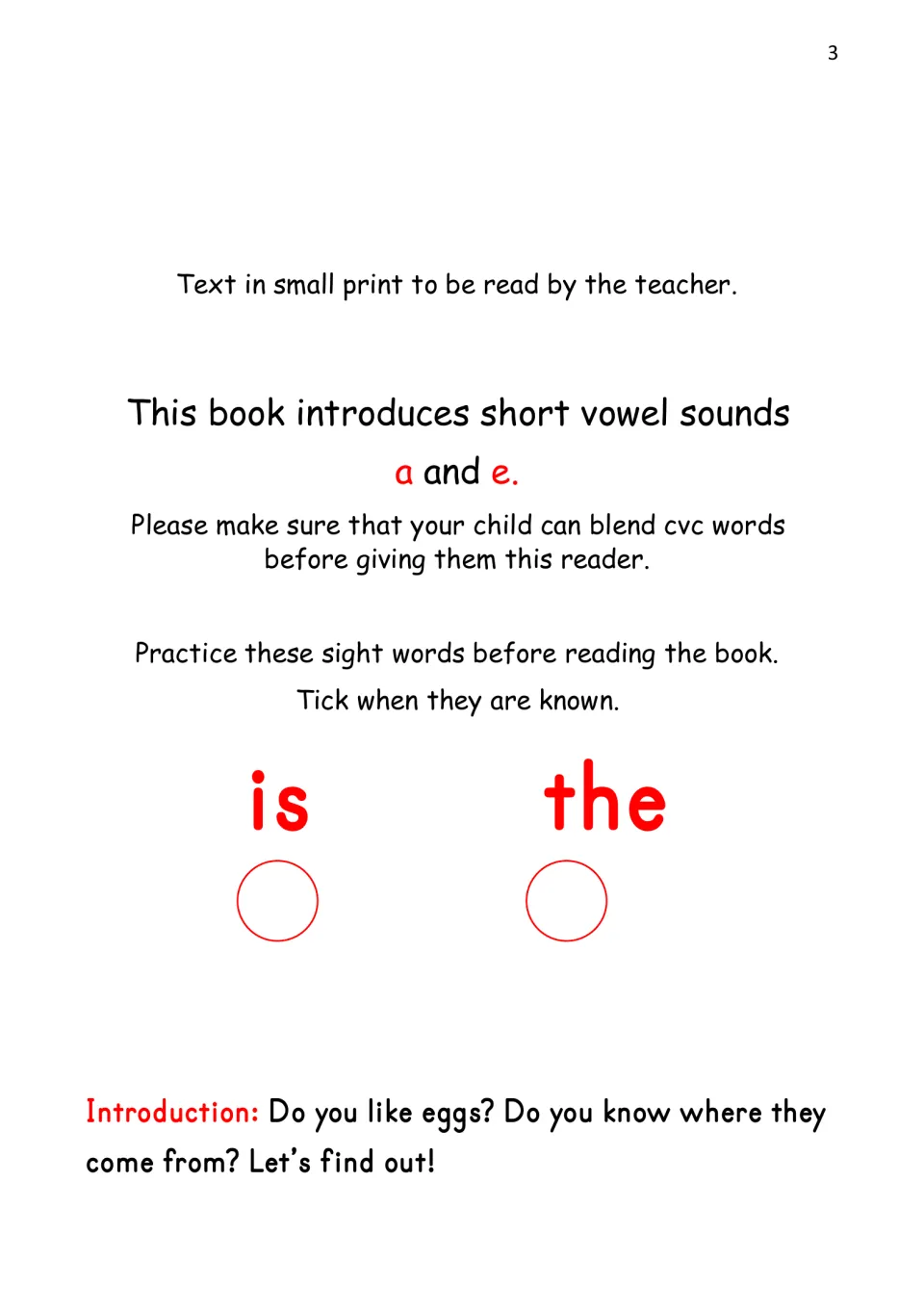 3

Text in small print to be read by the teacher.

This book introduces short vowel sounds a and e.

Please make sure that your child can blend cvc words before giving them this reader.

Practice these sight words before reading the book.

Tick when they are known.

is

the

Introduction: Do you like eggs? Do you know where they come from? Let's find out!